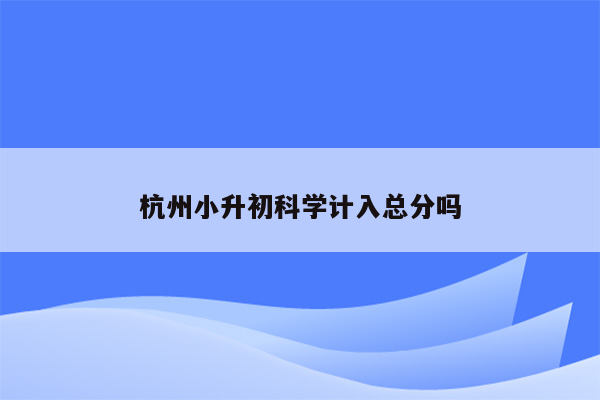 杭州小升初科学计入总分吗